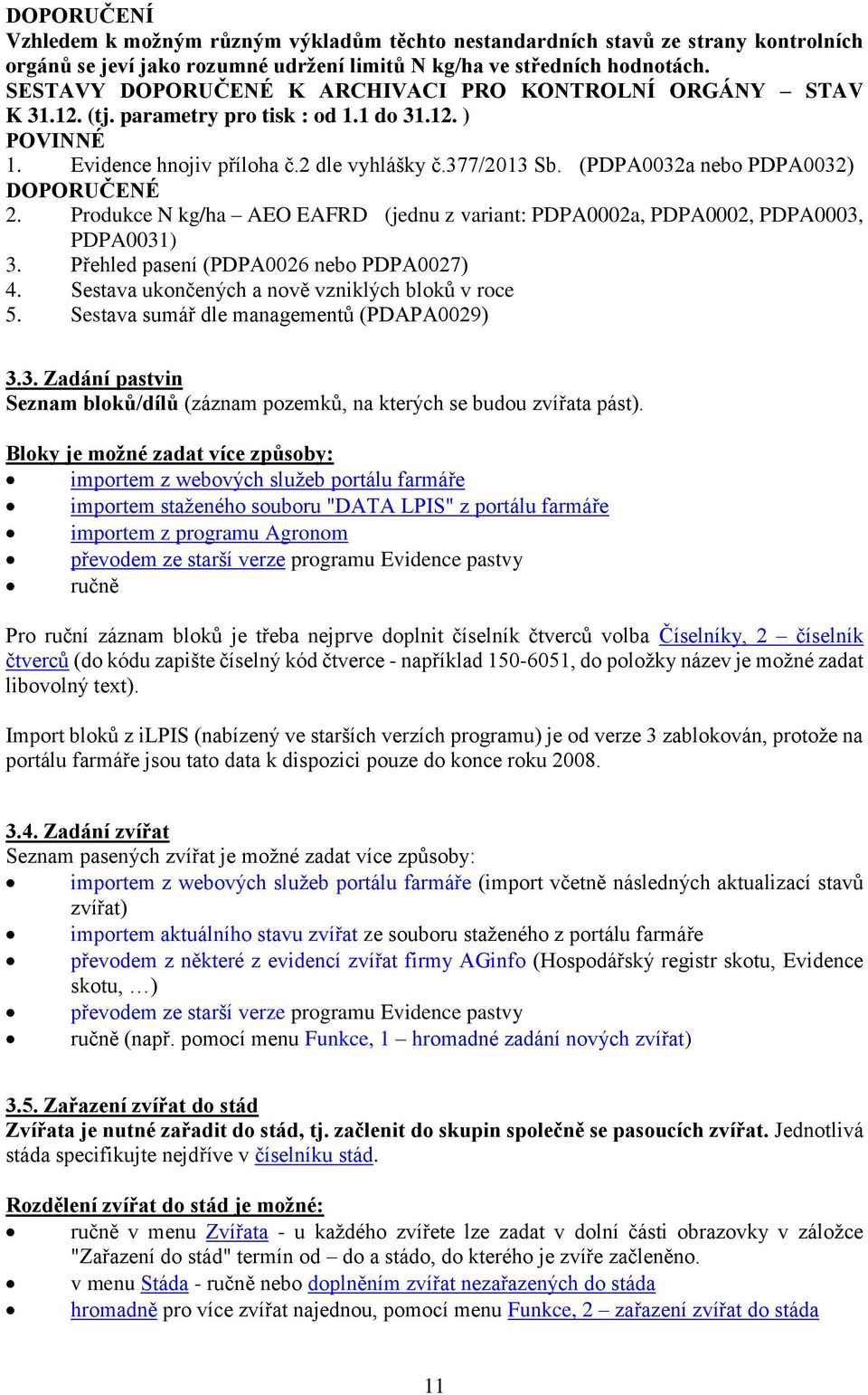 DOPORUČENÍ
Vzhledem k možným různým výkladům těchto nestandardních stavů ze strany kontrolních orgánů se jeví jako rozumné udržení limitů N kg/ha ve středních hodnotách.
SESTAVY DOPORUČENÉ K ARCHIVACI PRO KONTROLNÍ ORGÁNY – STAV K 31.12. (tj. parametry pro tisk : od 1.1 do 31.12. )
POVINNÉ
1. Evidence hnojiv příloha č.2 dle vyhlášky č.377/2013 Sb. (PDPA0032a nebo PDPA0032)
DOPORUČENÉ
2. Produkce N kg/ha – AEO EAFRD (jednu z variant: PDPA0002a, PDPA0002, PDPA0003, PDPA0031)
3. Přehled pasení (PDPA0026 nebo PDPA0027)
4. Sestava ukončených a nově vzniklých bloků v roce
5. Sestava sumář dle managementů (PDAPA0029)

3.3. Zadání pastvin
Seznam bloků/dílů (záznam pozemků, na kterých se budou zvířata pást).

Bloky je možné zadat více způsoby:
• importem z webových služeb portálu farmáře
• importem staženého souboru "DATA LPIS" z portálu farmáře
• importem z programu Agronom
• převodem ze starší verze programu Evidence pastvy
• ručně

Pro ruční záznam bloků je třeba nejprve doplnit číselník čtverců volba Číselníky, 2 – číselník čtverců (do kódu zapište číselný kód čtverce - například 150-6051, do položky název je možné zadat libovolný text).

Import bloků z iLPIS (nabízený ve starších verzích programu) je od verze 3 zablokován, protože na portálu farmáře jsou tato data k dispozici pouze do konce roku 2008.

3.4. Zadání zvířat
Seznam pasených zvířat je možné zadat více způsoby:
• importem z webových služeb portálu farmáře (import včetně následných aktualizací stavů zvířat)
• importem aktuálního stavu zvířat ze souboru staženého z portálu farmáře
• převodem z některé z evidencí zvířat firmy AGinfo (Hospodářský registr skotu, Evidence skotu, …)
• převodem ze starší verze programu Evidence pastvy
• ručně (např. pomocí menu Funkce, 1 – hromadné zadání nových zvířat)

3.5. Zařazení zvířat do stád
Zvířata je nutné zařadit do stád, tj. začlenit do skupin společně se pasoucích zvířat. Jednotlivá stáda specifikujte nejdříve v číselníku stád.

Rozdělení zvířat do stád je možné:
• ručně v menu Zvířata - u každého zvířete lze zadat v dolní části obrazovky v záložce "Zařazení do stád" termín od – do a stádo, do kterého je zvíře začleněno.
• v menu Stáda - ručně nebo doplněním zvířat nezařazených do stáda
• hromadně pro více zvířat najednou, pomocí menu Funkce, 2 – zařazení zvířat do stáda

11